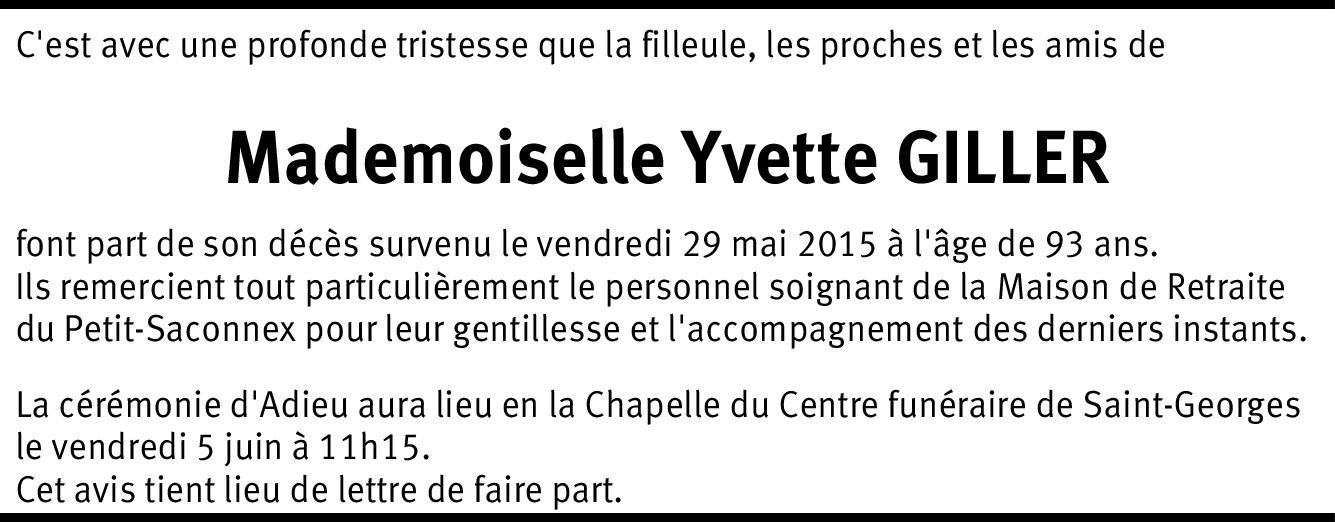 C'est avec une profonde tristesse que la filleule, les proches et les amis de

Mademoiselle Yvette GILLER

font part de son décès survenu le vendredi 29 mai 2015 à l'âge de 93 ans. Ils remercient tout particulièrement le personnel soignant de la Maison de Retraite du Petit-Saconnex pour leur gentillesse et l'accompagnement des derniers instants.

La cérémonie d'Adieu aura lieu en la Chapelle du Centre funéraire de Saint-Georges le vendredi 5 juin à 11h15.
Cet avis tient lieu de lettre de faire part.